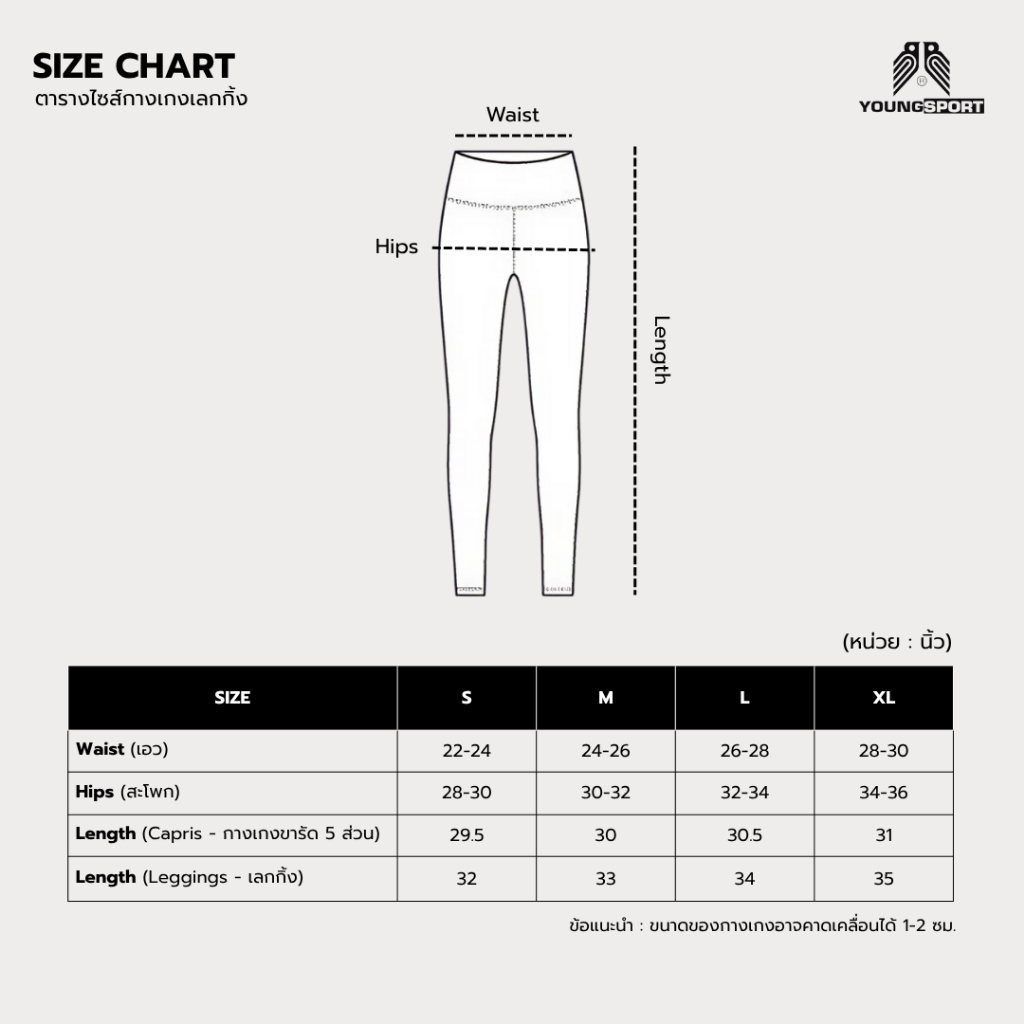 SIZE CHART
ตารางไซส์กางเกงเลกกิ้ง

YOUNGSPORT

Waist

Hips

Length

(หน่วย : นิ้ว)

| SIZE | S | M | L | XL |
|---|---|---|---|---|
| Waist (เอว) | 22-24 | 24-26 | 26-28 | 28-30 |
| Hips (สะโพก) | 28-30 | 30-32 | 32-34 | 34-36 |
| Length (Capris - กางเกงขารัด 5 ส่วน) | 29.5 | 30 | 30.5 | 31 |
| Length (Leggings - เลกกิ้ง) | 32 | 33 | 34 | 35 |

ข้อแนะนำ : ขนาดของกางเกงอาจคาดเคลื่อนได้ 1-2 ซม.